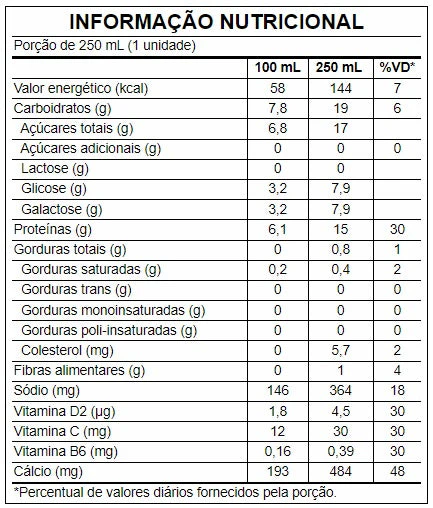 INFORMAÇÃO NUTRICIONAL

Porção de 250 mL (1 unidade)

| | 100 mL | 250 mL | %VD* |
|---|---|---|---|
| Valor energético (kcal) | 58 | 144 | 7 |
| Carboidratos (g) | 7,8 | 19 | 6 |
| Açúcares totais (g) | 6,8 | 17 | |
| Açúcares adicionais (g) | 0 | 0 | 0 |
| Lactose (g) | 0 | 0 | |
| Glicose (g) | 3,2 | 7,9 | |
| Galactose (g) | 3,2 | 7,9 | |
| Proteínas (g) | 6,1 | 15 | 30 |
| Gorduras totais (g) | 0 | 0,8 | 1 |
| Gorduras saturadas (g) | 0,2 | 0,4 | 2 |
| Gorduras trans (g) | 0 | 0 | 0 |
| Gorduras monoinsaturadas (g) | 0 | 0 | 0 |
| Gorduras poli-insaturadas (g) | 0 | 0 | 0 |
| Colesterol (mg) | 0 | 5,7 | 2 |
| Fibras alimentares (g) | 0 | 1 | 4 |
| Sódio (mg) | 146 | 364 | 18 |
| Vitamina D2 (µg) | 1,8 | 4,5 | 30 |
| Vitamina C (mg) | 12 | 30 | 30 |
| Vitamina B6 (mg) | 0,16 | 0,39 | 30 |
| Cálcio (mg) | 193 | 484 | 48 |

*Percentual de valores diários fornecidos pela porção.